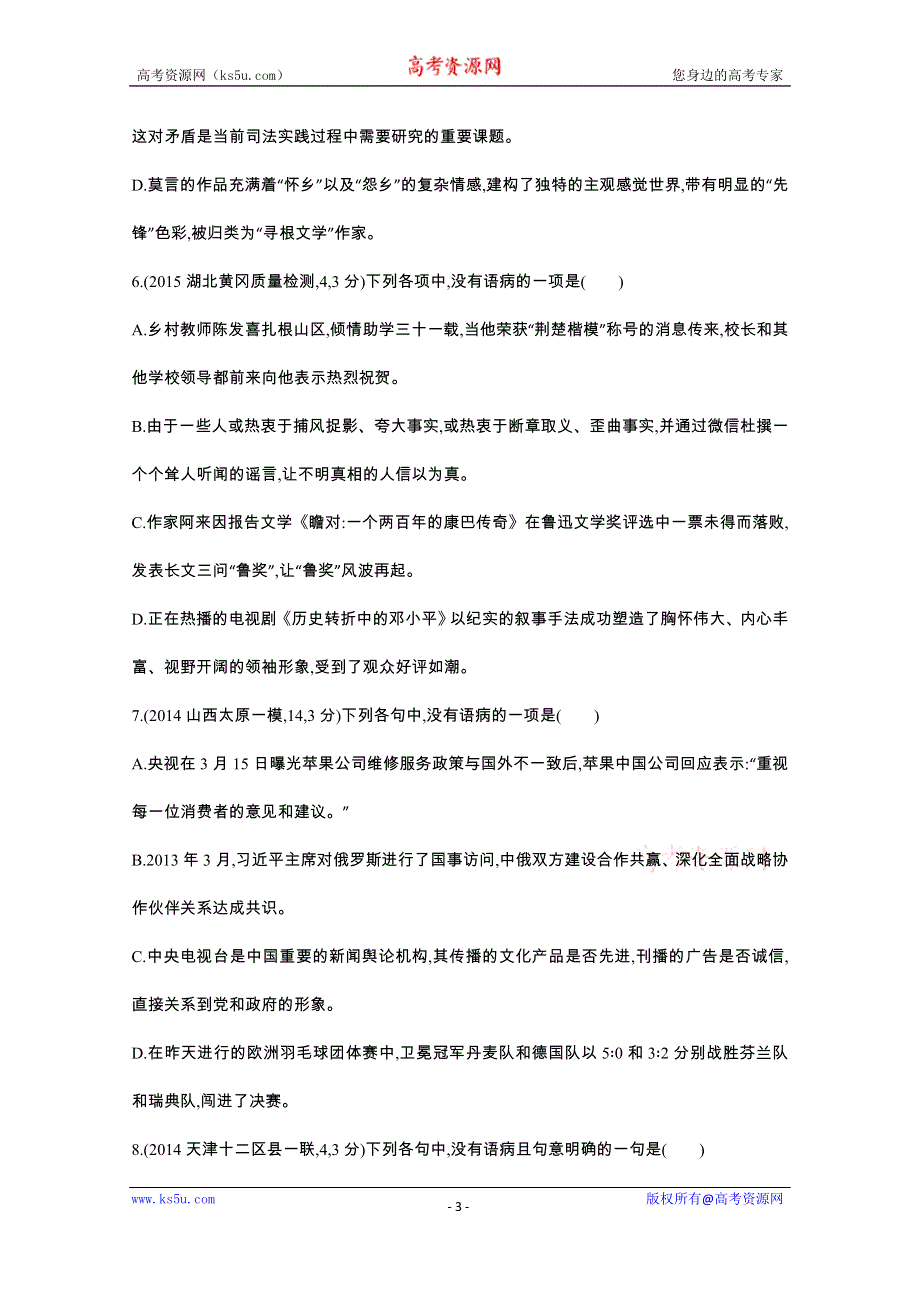 高考资源网（ks5u.com） 高考资源网 您身边的高考专家

这对矛盾是当前司法实践过程中需要研究的重要课题。

D.莫言的作品充满着“怀乡”以及“怨乡”的复杂情感,建构了独特的主观感觉世界,带有明显的“先锋”色彩,被归类为“寻根文学”作家。

6.(2015 湖北黄冈质量检测,4,3 分)下列各项中,没有语病的一项是(　　)

A.乡村教师陈发喜扎根山区,倾情助学三十一载,当他荣获“荆楚楷模”称号的消息传来,校长和其他学校领导都前来向他表示热烈祝贺。

B.由于一些人或热衷于捕风捉影、夸大事实,或热衷于断章取义、歪曲事实,并通过微信杜撰一个个耸人听闻的谣言,让不明真相的人信以为真。

C.作家阿来因报告文学《瞻对:一个两百年的康巴传奇》在鲁迅文学奖评选中一票未得而落败,发表长文三问“鲁奖”,让“鲁奖”风波再起。

D.正在热播的电视剧《历史转折中的邓小平》以纪实的叙事手法成功塑造了胸怀伟大、内心丰富、视野开阔的领袖形象,受到了观众好评如潮。

7.(2014 山西太原一模,14,3 分)下列各句中,没有语病的一项是(　　)

A.央视在 3 月 15 日曝光苹果公司维修服务政策与国外不一致后,苹果中国公司回应表示:“重视每一位消费者的意见和建议。”

B.2013 年 3 月,习近平主席对俄罗斯进行了国事访问,中俄双方建设合作共赢、深化全面战略协作伙伴关系达成共识。

C.中央电视台是中国重要的新闻舆论机构,其传播的文化产品是否先进,刊播的广告是否诚信,直接关系到党和政府的形象。

D.在昨天进行的欧洲羽毛球团体赛中,卫冕冠军丹麦队和德国队以 5:0 和 3:2 分别战胜芬兰队和瑞典队,闯进了决赛。

8.(2014 天津十二区县一联,4,3 分)下列各句中,没有语病且句意明确的一句是(　　)

www.ks5u.com - 3 - 版权所有@高考资源网